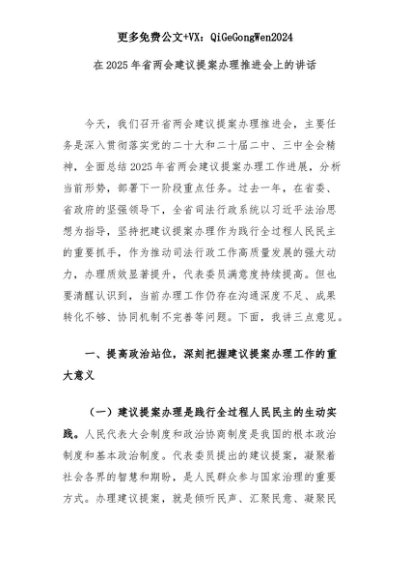 更多免费公文+VX：QiGeGongWen2024

在2025年省两会建议提案办理推进会上的讲话

今天，我们召开省两会建议提案办理推进会，主要任务是深入贯彻落实党的二十大和二十届二中、三中全会精神，全面总结2025年省两会建议提案办理工作进展，分析当前形势，部署下一阶段重点任务。过去一年，在省委、省政府的坚强领导下，全省司法行政系统以习近平法治思想为指导，坚持把建议提案办理作为践行全过程人民民主的重要抓手，作为推动司法行政工作高质量发展的强大动力，办理质效显著提升，代表委员满意度持续提高。但也要清醒认识到，当前办理工作仍存在沟通深度不足、成果转化不够、协同机制不完善等问题。下面，我讲三点意见。

一、提高政治站位，深刻把握建议提案办理工作的重大意义

（一）建议提案办理是践行全过程人民民主的生动实践。人民代表大会制度和政治协商制度是我国的根本政治制度和基本政治制度。代表委员提出的建议提案，凝聚着社会各界的智慧和期盼，是人民群众参与国家治理的重要方式。办理建议提案，就是倾听民声、汇聚民意、凝聚民